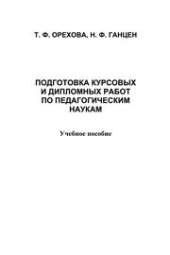 Т. Ф. ОРЕХОВА, Н. Ф. ГАНЦЕН

ПОДГОТОВКА КУРСОВЫХ И ДИПЛОМНЫХ РАБОТ ПО ПЕДАГОГИЧЕСКИМ НАУКАМ

Учебное пособие